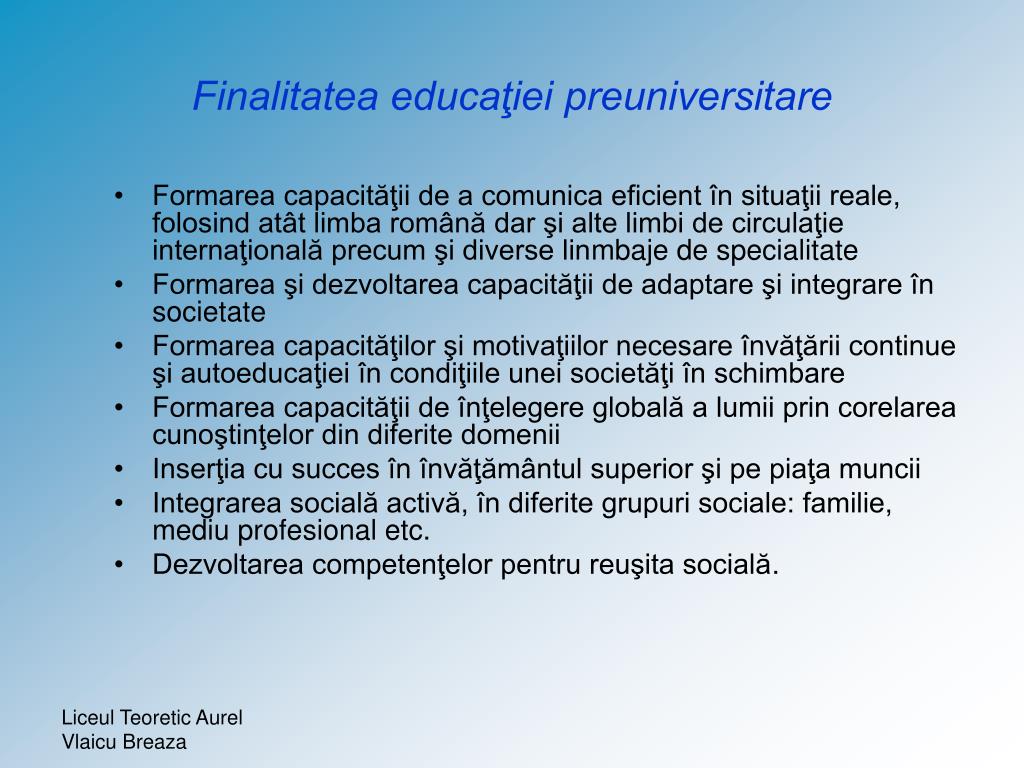 Finalitatea educaţiei preuniversitare

• Formarea capacităţii de a comunica eficient în situaţii reale, folosind atât limba română dar şi alte limbi de circulaţie internaţională precum şi diverse linmbaje de specialitate
• Formarea şi dezvoltarea capacităţii de adaptare şi integrare în societate
• Formarea capacităţilor şi motivaţiilor necesare învăţării continue şi autoeducaţiei în condiţiile unei societăţi în schimbare
• Formarea capacităţii de înţelegere globală a lumii prin corelarea cunoştinţelor din diferite domenii
• Inserţia cu succes în învăţământul superior şi pe piaţa muncii
• Integrarea socială activă, în diferite grupuri sociale: familie, mediu profesional etc.
• Dezvoltarea competenţelor pentru reuşita socială.

Liceul Teoretic Aurel Vlaicu Breaza